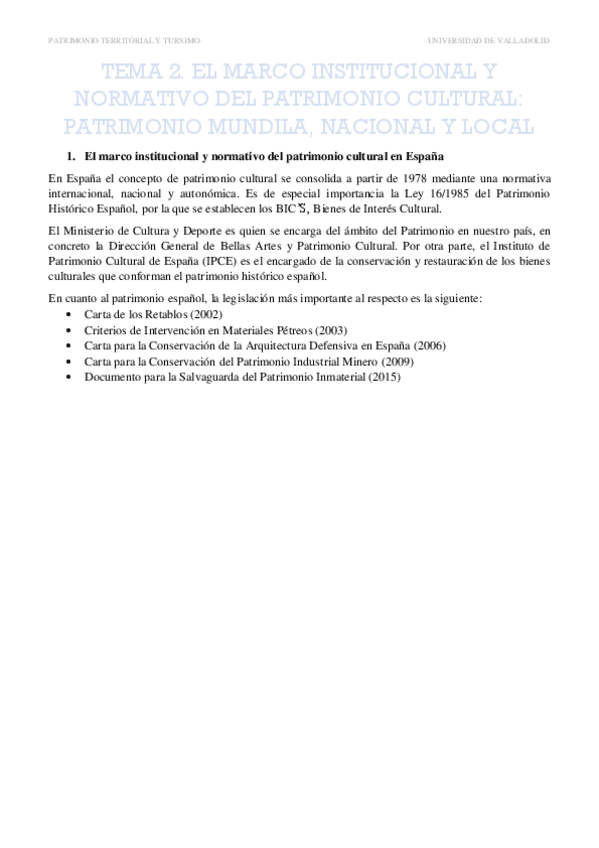 PATRIMONIO TERRITORIAL Y TURSIMO

UNIVERSIDAD DE VALLADOLID

TEMA 2. EL MARCO INSTITUCIONAL Y NORMATIVO DEL PATRIMONIO CULTURAL: PATRIMONIO MUNDILA, NACIONAL Y LOCAL

1. El marco institucional y normativo del patrimonio cultural en España

En España el concepto de patrimonio cultural se consolida a partir de 1978 mediante una normativa internacional, nacional y autonómica. Es de especial importancia la Ley 16/1985 del Patrimonio Histórico Español, por la que se establecen los BIC'S, Bienes de Interés Cultural.

El Ministerio de Cultura y Deporte es quien se encarga del ámbito del Patrimonio en nuestro país, en concreto la Dirección General de Bellas Artes y Patrimonio Cultural. Por otra parte, el Instituto de Patrimonio Cultural de España (IPCE) es el encargado de la conservación y restauración de los bienes culturales que conforman el patrimonio histórico español.

En cuanto al patrimonio español, la legislación más importante al respecto es la siguiente:
• Carta de los Retablos (2002)
• Criterios de Intervención en Materiales Pétreos (2003)
• Carta para la Conservación de la Arquitectura Defensiva en España (2006)
• Carta para la Conservación del Patrimonio Industrial Minero (2009)
• Documento para la Salvaguarda del Patrimonio Inmaterial (2015)